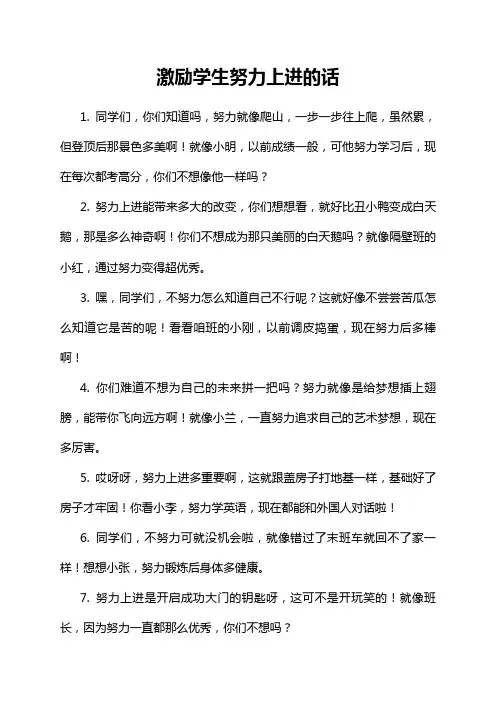 激励学生努力上进的话

1. 同学们，你们知道吗，努力就像爬山，一步一步往上爬，虽然累，但登顶后那景色多美啊！就像小明，以前成绩一般，可他努力学习后，现在每次都考高分，你们不想像他一样吗？

2. 努力上进能带来多大的改变，你们想想看，就好比丑小鸭变成白天鹅，那是多么神奇啊！你们不想成为那只美丽的白天鹅吗？就像隔壁班的小红，通过努力变得超优秀。

3. 嘿，同学们，不努力怎么知道自己不行呢？这就好像不尝尝苦瓜怎么知道它是苦的呢！看看咱班的小刚，以前调皮捣蛋，现在努力后多棒啊！

4. 你们难道不想为自己的未来拼一把吗？努力就像是给梦想插上翅膀，能带你飞向远方啊！就像小兰，一直努力追求自己的艺术梦想，现在多厉害。

5. 哎呀呀，努力上进多重要啊，这就跟盖房子打地基一样，基础好了房子才牢固！你看小李，努力学英语，现在都能和外国人对话啦！

6. 同学们，不努力可就没机会啦，就像错过了末班车就回不了家一样！想想小张，努力锻炼后身体多健康。

7. 努力上进是开启成功大门的钥匙呀，这可不是开玩笑的！就像班长，因为努力一直都那么优秀，你们不想吗？